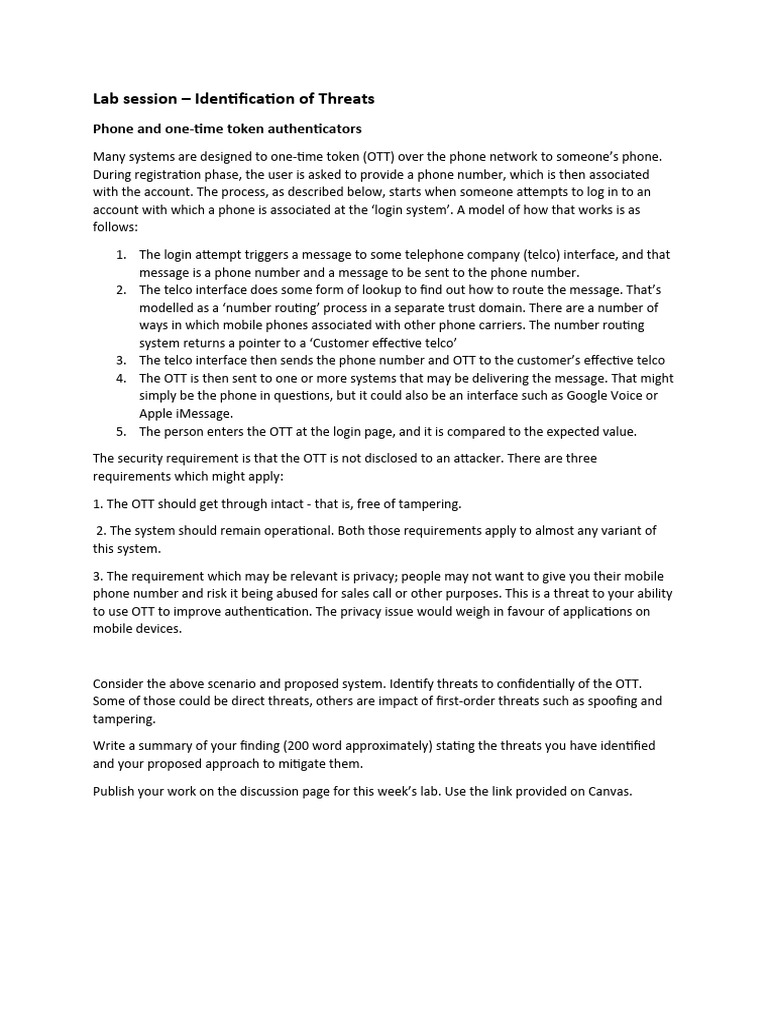 Lab session – Identification of Threats

Phone and one-time token authenticators

Many systems are designed to one-time token (OTT) over the phone network to someone's phone. During registration phase, the user is asked to provide a phone number, which is then associated with the account. The process, as described below, starts when someone attempts to log in to an account with which a phone is associated at the 'login system'. A model of how that works is as follows:

1. The login attempt triggers a message to some telephone company (telco) interface, and that message is a phone number and a message to be sent to the phone number.
2. The telco interface does some form of lookup to find out how to route the message. That's modelled as a 'number routing' process in a separate trust domain. There are a number of ways in which mobile phones associated with other phone carriers. The number routing system returns a pointer to a 'Customer effective telco'
3. The telco interface then sends the phone number and OTT to the customer's effective telco
4. The OTT is then sent to one or more systems that may be delivering the message. That might simply be the phone in questions, but it could also be an interface such as Google Voice or Apple iMessage.
5. The person enters the OTT at the login page, and it is compared to the expected value.

The security requirement is that the OTT is not disclosed to an attacker. There are three requirements which might apply:

1. The OTT should get through intact - that is, free of tampering.

2. The system should remain operational. Both those requirements apply to almost any variant of this system.

3. The requirement which may be relevant is privacy; people may not want to give you their mobile phone number and risk it being abused for sales call or other purposes. This is a threat to your ability to use OTT to improve authentication. The privacy issue would weigh in favour of applications on mobile devices.

Consider the above scenario and proposed system. Identify threats to confidentially of the OTT. Some of those could be direct threats, others are impact of first-order threats such as spoofing and tampering.

Write a summary of your finding (200 word approximately) stating the threats you have identified and your proposed approach to mitigate them.

Publish your work on the discussion page for this week's lab. Use the link provided on Canvas.